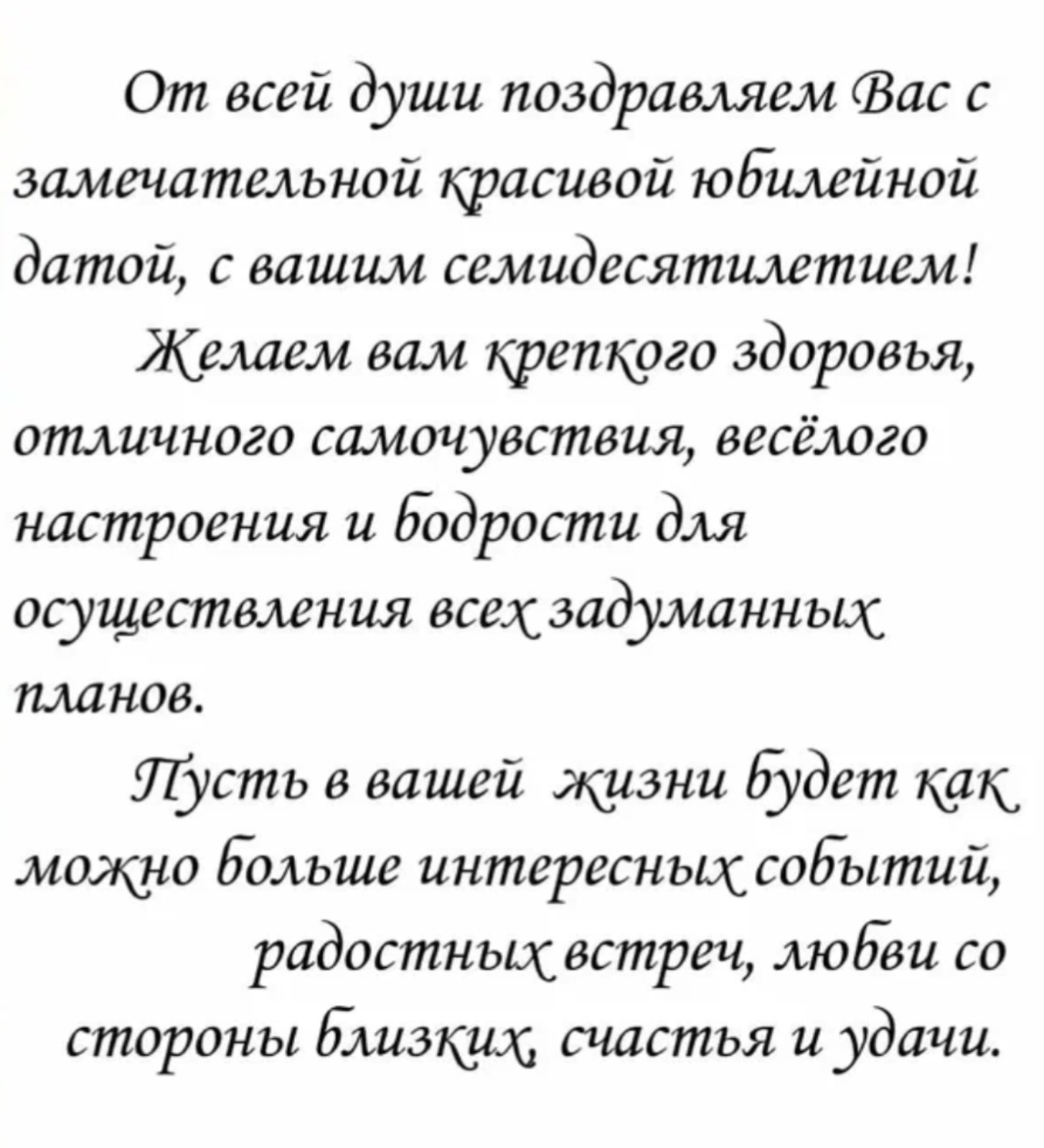 От всей души поздравляем Вас с замечательной красивой юбилейной датой, с вашим семидесятилетием!

Желаем вам крепкого здоровья, отличного самочувствия, весёлого настроения и бодрости для осуществления всех задуманных планов.

Пусть в вашей жизни будет как можно больше интересных событий, радостных встреч, любви со стороны близких, счастья и удачи.